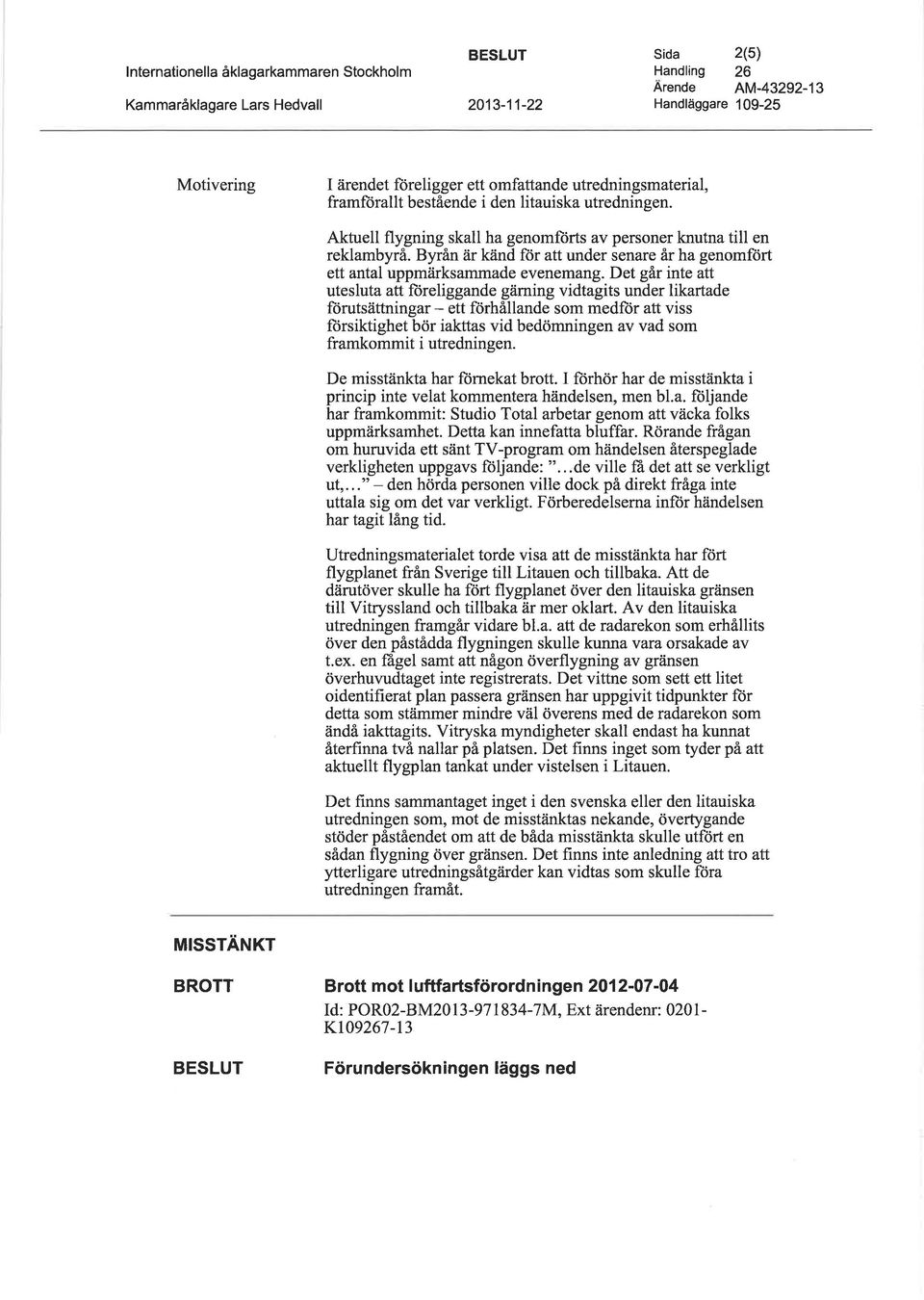 Internationella åklagarkammaren Stockholm

Kammaråklagare Lars Hedvall

BESLUT

2013-11-22

Sida 2(5)
Handling 26
Ärende AM-43292-13
Handläggare 109-25

Motivering

I ärendet föreligger ett omfattande utredningsmaterial, framförallt bestående i den litauiska utredningen.

Aktuell flygning skall ha genomförts av personer knutna till en reklambyrå. Byrån är känd för att under senare år ha genomfört ett antal uppmärksammade evenemang. Det går inte att utesluta att föreliggande gärning vidtagits under likartade förutsättningar – ett förhållande som medför att viss försiktighet bör iakttas vid bedömningen av vad som framkommit i utredningen.

De misstänkta har förnekat brott. I förhör har de misstänkta i princip inte velat kommentera händelsen, men bl.a. följande har framkommit: Studio Total arbetar genom att väcka folks uppmärksamhet. Detta kan innefatta bluffar. Rörande frågan om huruvida ett sänt TV-program om händelsen återspeglade verkligheten uppgavs följande: "...de ville få det att se verkligt ut,..." – den hörda personen ville dock på direkt fråga inte uttala sig om det var verkligt. Förberedelserna inför händelsen har tagit lång tid.

Utredningsmaterialet torde visa att de misstänkta har fört flygplanet från Sverige till Litauen och tillbaka. Att de därutöver skulle ha fört flygplanet över den litauiska gränsen till Vitryssland och tillbaka är mer oklart. Av den litauiska utredningen framgår vidare bl.a. att de radarekon som erhållits över den påstådda flygningen skulle kunna vara orsakade av t.ex. en fågel samt att någon överflygning av gränsen överhuvudtaget inte registrerats. Det vittne som sett ett litet oidentifierat plan passera gränsen har uppgivit tidpunkter för detta som stämmer mindre väl överens med de radarekon som ändå iakttagits. Vitryska myndigheter skall endast ha kunnat återfinna två nallar på platsen. Det finns inget som tyder på att aktuellt flygplan tankat under vistelsen i Litauen.

Det finns sammantaget inget i den svenska eller den litauiska utredningen som, mot de misstänktas nekande, övertygande stöder påståendet om att de båda misstänkta skulle utfört en sådan flygning över gränsen. Det finns inte anledning att tro att ytterligare utredningsåtgärder kan vidtas som skulle föra utredningen framåt.

MISSTÄNKT

BROTT

Brott mot luftfartsförordningen 2012-07-04
Id: POR02-BM2013-971834-7M, Ext ärendenr: 0201-K109267-13

BESLUT

Förundersökningen läggs ned